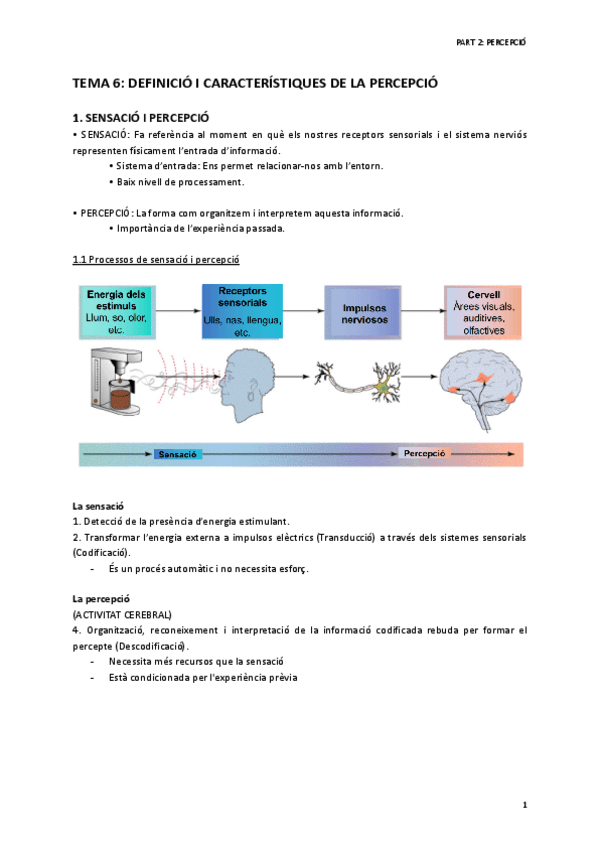 PART 2: PERCEPCIÓ

TEMA 6: DEFINICIÓ I CARACTERÍSTIQUES DE LA PERCEPCIÓ

1. SENSACIÓ I PERCEPCIÓ

• SENSACIÓ: Fa referència al moment en què els nostres receptors sensorials i el sistema nerviós representen físicament l'entrada d'informació.

• Sistema d'entrada: Ens permet relacionar-nos amb l'entorn.
• Baix nivell de processament.

• PERCEPCIÓ: La forma com organitzem i interpretem aquesta informació.

• Importància de l'experiència passada.

1.1 Processos de sensació i percepció

Energia dels estímuls
Llum, so, olor, etc.

Receptors sensorials
Ulls, nas, llengua, etc.

Impulsos nerviosos

Cervell
Àrees visuals, auditives, olfactives

Sensació

Percepció

La sensació

1. Detecció de la presència d'energia estimulant.
2. Transformar l'energia externa a impulsos elèctrics (Transducció) a través dels sistemes sensorials (Codificació).

- És un procés automàtic i no necessita esforç.

La percepció

(ACTIVITAT CEREBRAL)

4. Organització, reconeixement i interpretació de la informació codificada rebuda per formar el percepte (Descodificació).

- Necessita més recursos que la sensació
- Està condicionada per l'experiència prèvia

1